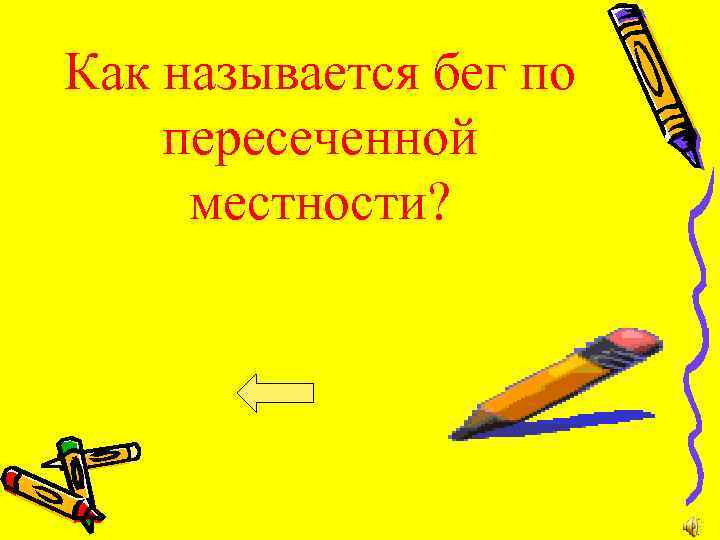 Как называется бег по пересеченной местности?